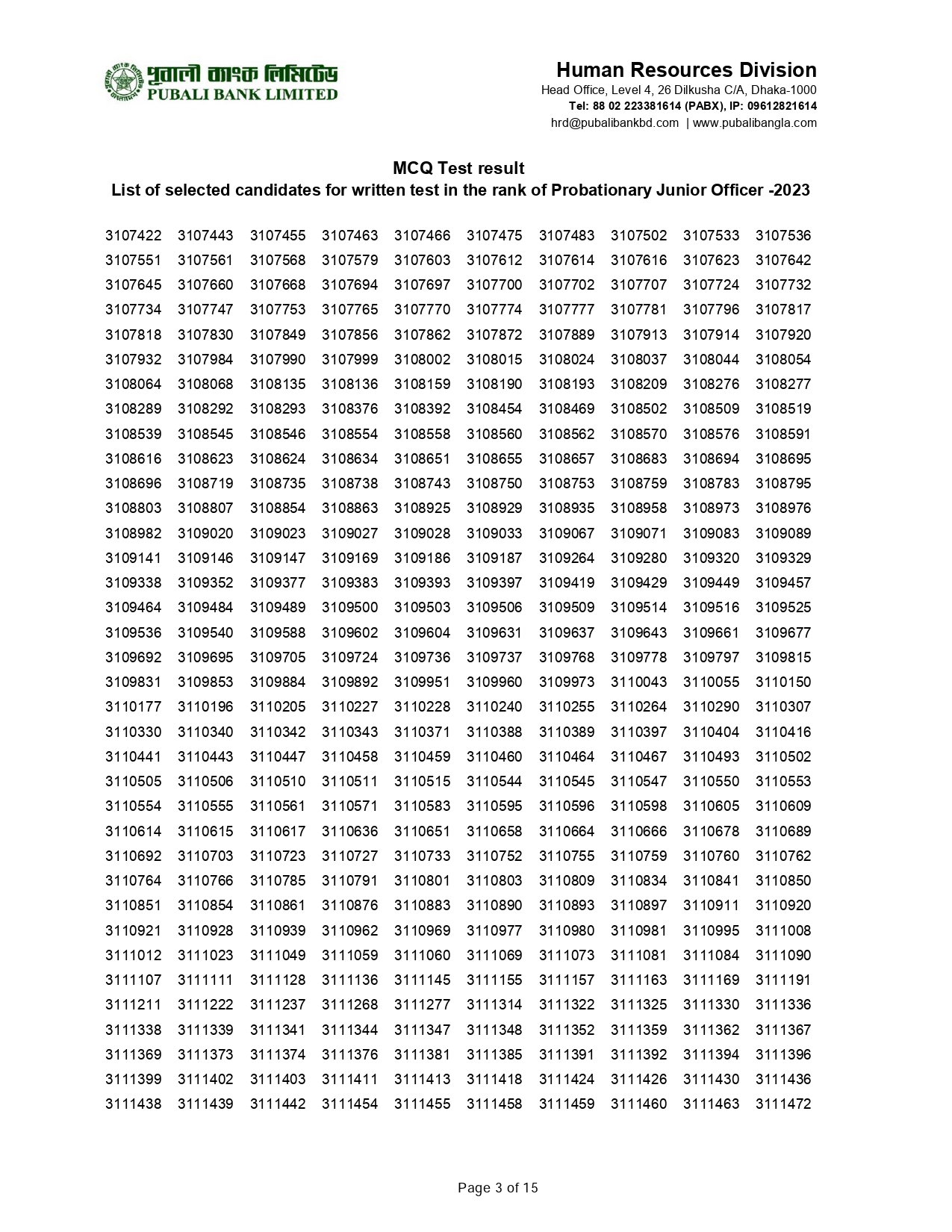 পূবালী ব্যাংক লিমিটেড
PUBALI BANK LIMITED

Human Resources Division
Head Office, Level 4, 26 Dilkusha C/A, Dhaka-1000
Tel: 88 02 223381614 (PABX), IP: 09612821614
hrd@pubalibankbd.com | www.pubalibangla.com

MCQ Test result
List of selected candidates for written test in the rank of Probationary Junior Officer -2023

| | | | | | | | | | |
|---|---|---|---|---|---|---|---|---|---|
| 3107422 | 3107443 | 3107455 | 3107463 | 3107466 | 3107475 | 3107483 | 3107502 | 3107533 | 3107536 |
| 3107551 | 3107561 | 3107568 | 3107579 | 3107603 | 3107612 | 3107614 | 3107616 | 3107623 | 3107642 |
| 3107645 | 3107660 | 3107668 | 3107694 | 3107697 | 3107700 | 3107702 | 3107707 | 3107724 | 3107732 |
| 3107734 | 3107747 | 3107753 | 3107765 | 3107770 | 3107774 | 3107777 | 3107781 | 3107796 | 3107817 |
| 3107818 | 3107830 | 3107849 | 3107856 | 3107862 | 3107872 | 3107889 | 3107913 | 3107914 | 3107920 |
| 3107932 | 3107984 | 3107990 | 3107999 | 3108002 | 3108015 | 3108024 | 3108037 | 3108044 | 3108054 |
| 3108064 | 3108068 | 3108135 | 3108136 | 3108159 | 3108190 | 3108193 | 3108209 | 3108276 | 3108277 |
| 3108289 | 3108292 | 3108293 | 3108376 | 3108392 | 3108454 | 3108469 | 3108502 | 3108509 | 3108519 |
| 3108539 | 3108545 | 3108546 | 3108554 | 3108558 | 3108560 | 3108562 | 3108570 | 3108576 | 3108591 |
| 3108616 | 3108623 | 3108624 | 3108634 | 3108651 | 3108655 | 3108657 | 3108683 | 3108694 | 3108695 |
| 3108696 | 3108719 | 3108735 | 3108738 | 3108743 | 3108750 | 3108753 | 3108759 | 3108783 | 3108795 |
| 3108803 | 3108807 | 3108854 | 3108863 | 3108925 | 3108929 | 3108935 | 3108958 | 3108973 | 3108976 |
| 3108982 | 3109020 | 3109023 | 3109027 | 3109028 | 3109033 | 3109067 | 3109071 | 3109083 | 3109089 |
| 3109141 | 3109146 | 3109147 | 3109169 | 3109186 | 3109187 | 3109264 | 3109280 | 3109320 | 3109329 |
| 3109338 | 3109352 | 3109377 | 3109383 | 3109393 | 3109397 | 3109419 | 3109429 | 3109449 | 3109457 |
| 3109464 | 3109484 | 3109489 | 3109500 | 3109503 | 3109506 | 3109509 | 3109514 | 3109516 | 3109525 |
| 3109536 | 3109540 | 3109588 | 3109602 | 3109604 | 3109631 | 3109637 | 3109643 | 3109661 | 3109677 |
| 3109692 | 3109695 | 3109705 | 3109724 | 3109736 | 3109737 | 3109768 | 3109778 | 3109797 | 3109815 |
| 3109831 | 3109853 | 3109884 | 3109892 | 3109951 | 3109960 | 3109973 | 3110043 | 3110055 | 3110150 |
| 3110177 | 3110196 | 3110205 | 3110227 | 3110228 | 3110240 | 3110255 | 3110264 | 3110290 | 3110307 |
| 3110330 | 3110340 | 3110342 | 3110343 | 3110371 | 3110388 | 3110389 | 3110397 | 3110404 | 3110416 |
| 3110441 | 3110443 | 3110447 | 3110458 | 3110459 | 3110460 | 3110464 | 3110467 | 3110493 | 3110502 |
| 3110505 | 3110506 | 3110510 | 3110511 | 3110515 | 3110544 | 3110545 | 3110547 | 3110550 | 3110553 |
| 3110554 | 3110555 | 3110561 | 3110571 | 3110583 | 3110595 | 3110596 | 3110598 | 3110605 | 3110609 |
| 3110614 | 3110615 | 3110617 | 3110636 | 3110651 | 3110658 | 3110664 | 3110666 | 3110678 | 3110689 |
| 3110692 | 3110703 | 3110723 | 3110727 | 3110733 | 3110752 | 3110755 | 3110759 | 3110760 | 3110762 |
| 3110764 | 3110766 | 3110785 | 3110791 | 3110801 | 3110803 | 3110809 | 3110834 | 3110841 | 3110850 |
| 3110851 | 3110854 | 3110861 | 3110876 | 3110883 | 3110890 | 3110893 | 3110897 | 3110911 | 3110920 |
| 3110921 | 3110928 | 3110939 | 3110962 | 3110969 | 3110977 | 3110980 | 3110981 | 3110995 | 3111008 |
| 3111012 | 3111023 | 3111049 | 3111059 | 3111060 | 3111069 | 3111073 | 3111081 | 3111084 | 3111090 |
| 3111107 | 3111111 | 3111128 | 3111136 | 3111145 | 3111155 | 3111157 | 3111163 | 3111169 | 3111191 |
| 3111211 | 3111222 | 3111237 | 3111268 | 3111277 | 3111314 | 3111322 | 3111325 | 3111330 | 3111336 |
| 3111338 | 3111339 | 3111341 | 3111344 | 3111347 | 3111348 | 3111352 | 3111359 | 3111362 | 3111367 |
| 3111369 | 3111373 | 3111374 | 3111376 | 3111381 | 3111385 | 3111391 | 3111392 | 3111394 | 3111396 |
| 3111399 | 3111402 | 3111403 | 3111411 | 3111413 | 3111418 | 3111424 | 3111426 | 3111430 | 3111436 |
| 3111438 | 3111439 | 3111442 | 3111454 | 3111455 | 3111458 | 3111459 | 3111460 | 3111463 | 3111472 |

Page 3 of 15